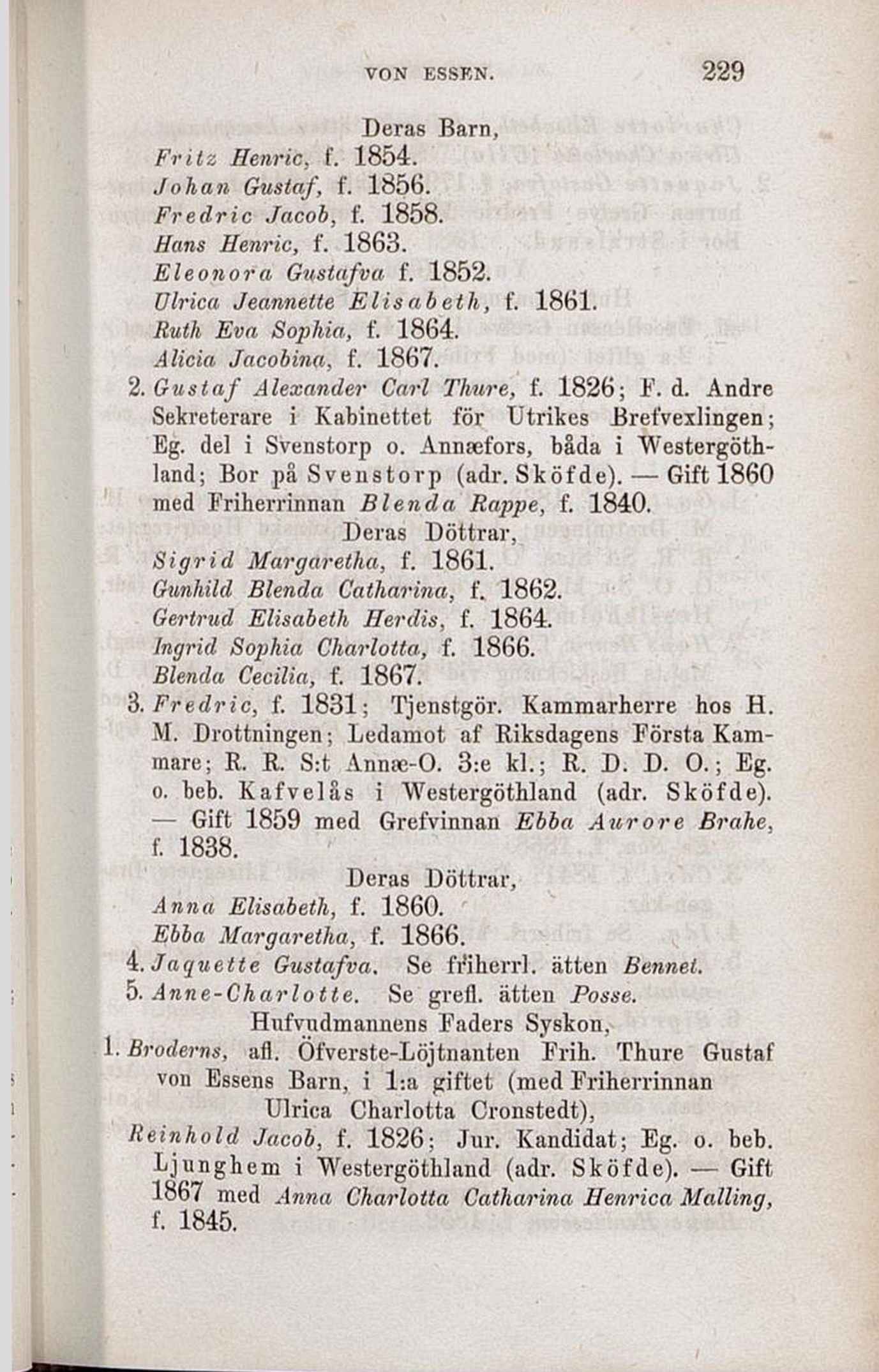 VON ESSEN. 229

Deras Barn,
Fritz Henric, f. 1854.
Johan Gustaf, f. 1856.
Fredric Jacob, f. 1858.
Hans Henric, f. 1863.
Eleonora Gustafva f. 1852.
Ulrica Jeannette Elisabeth, f. 1861.
Ruth Eva Sophia, f. 1864.
Alicia Jacobina, f. 1867.

2. Gustaf Alexander Carl Thure, f. 1826; F. d. Andre Sekreterare i Kabinettet för Utrikes Brefvexlingen; Eg. del i Svenstorp o. Annæfors, båda i Westergöthland; Bor på Svenstorp (adr. Sköfde). — Gift 1860 med Friherrinnan Blenda Rappe, f. 1840.

Deras Döttrar,
Sigrid Margaretha, f. 1861.
Gunhild Blenda Catharina, f. 1862.
Gertrud Elisabeth Herdis, f. 1864.
Ingrid Sophia Charlotta, f. 1866.
Blenda Cecilia, f. 1867.

3. Fredric, f. 1831; Tjenstgör. Kammarherre hos H. M. Drottningen; Ledamot af Riksdagens Första Kammare; R. R. S:t Annæ-O. 3:e kl.; R. D. D. O.; Eg. o. beb. Kafvelås i Westergöthland (adr. Sköfde). — Gift 1859 med Grefvinnan Ebba Aurore Brahe, f. 1838.

Deras Döttrar,
Anna Elisabeth, f. 1860.
Ebba Margaretha, f. 1866.

4. Jaquette Gustafva. Se friherrl. ätten Bennet.
5. Anne-Charlotte. Se grefl. ätten Posse.

Hufvudmannens Faders Syskon,

1. Broderns, afl. Öfverste-Löjtnanten Frih. Thure Gustaf von Essens Barn, i 1:a giftet (med Friherrinnan Ulrica Charlotta Cronstedt),

Reinhold Jacob, f. 1826; Jur. Kandidat; Eg. o. beb. Ljunghem i Westergöthland (adr. Sköfde). — Gift 1867 med Anna Charlotta Catharina Henrica Malling, f. 1845.